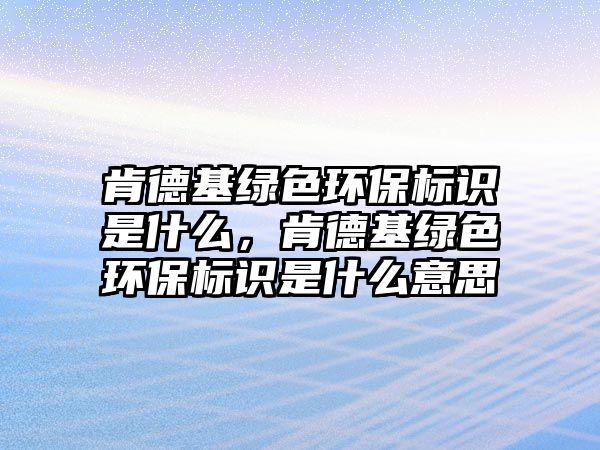 肯德基绿色环保标识是什么，肯德基绿色环保标识是什么意思